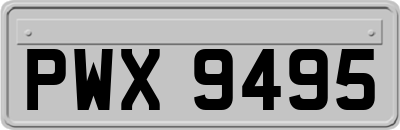 PWX 9495